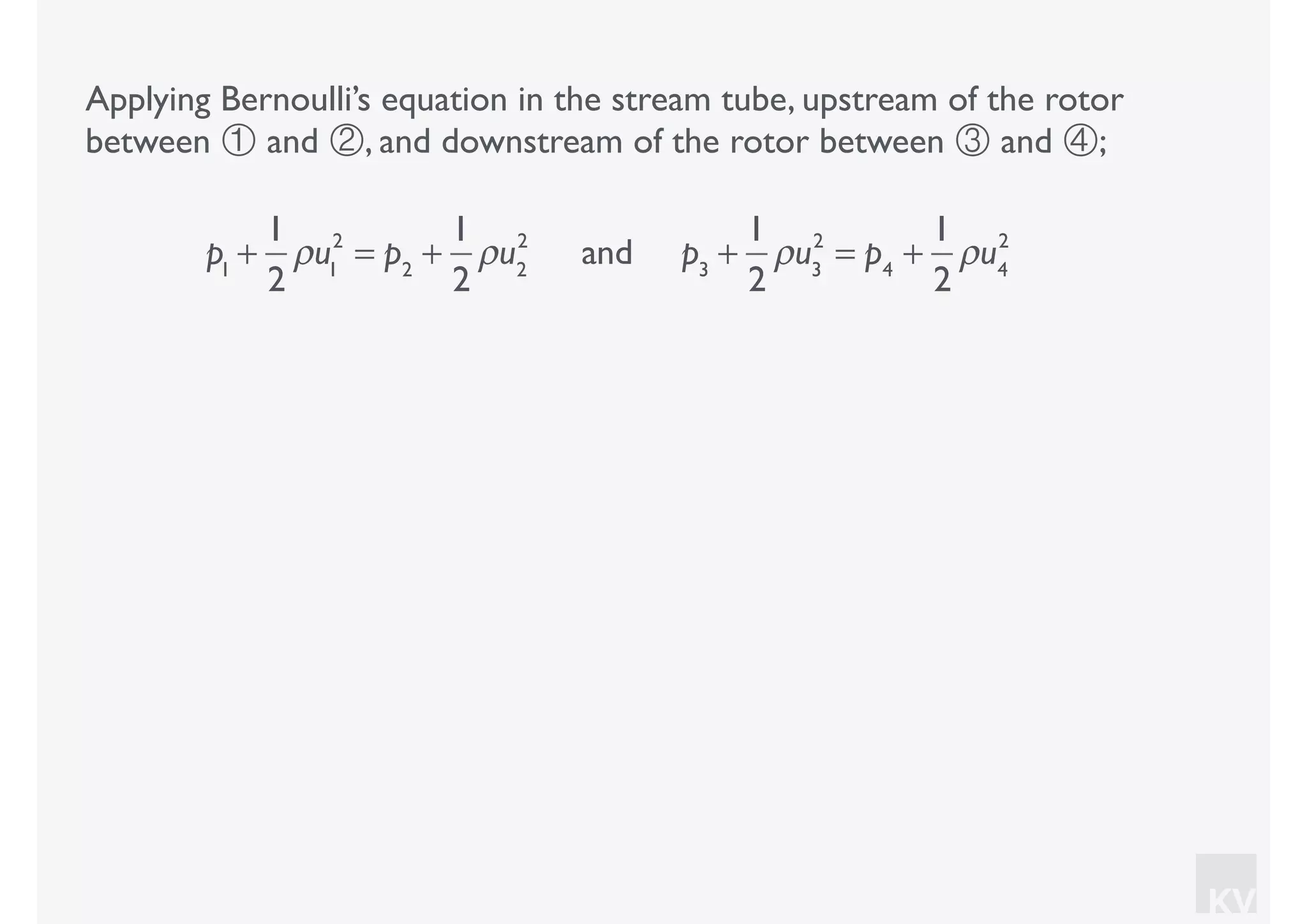 Applying Bernoulli's equation in the stream tube, upstream of the rotor between ① and ②, and downstream of the rotor between ③ and ④;

$p_1 + \frac{1}{2}\rho u_1^2 = p_2 + \frac{1}{2}\rho u_2^2$ and $p_3 + \frac{1}{2}\rho u_3^2 = p_4 + \frac{1}{2}\rho u_4^2$

KV